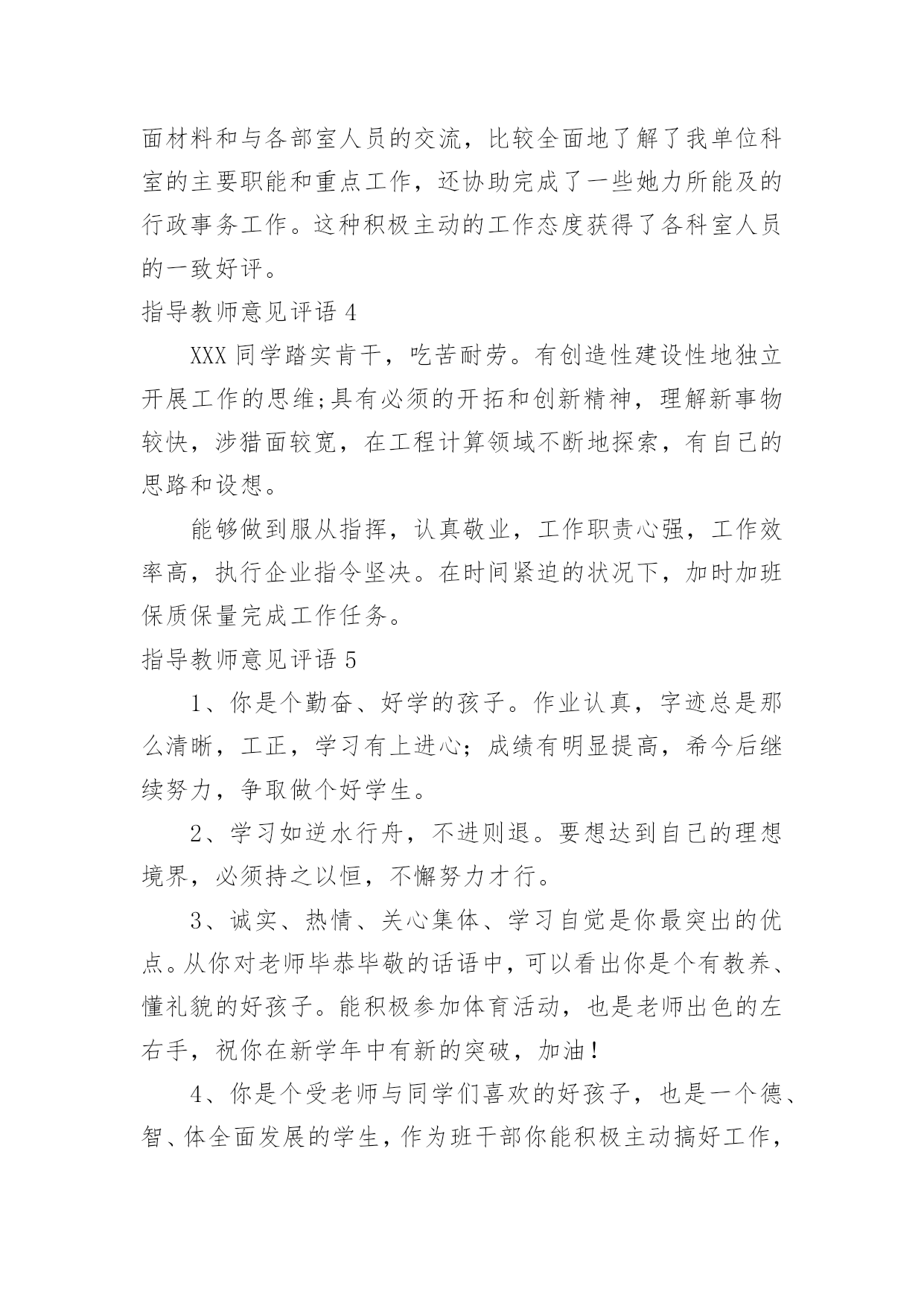 面材料和与各部室人员的交流，比较全面地了解了我单位科室的主要职能和重点工作，还协助完成了一些她力所能及的行政事务工作。这种积极主动的工作态度获得了各科室人员的一致好评。

指导教师意见评语 4

XXX 同学踏实肯干，吃苦耐劳。有创造性建设性地独立开展工作的思维;具有必须的开拓和创新精神，理解新事物较快，涉猎面较宽，在工程计算领域不断地探索，有自己的思路和设想。

能够做到服从指挥，认真敬业，工作职责心强，工作效率高，执行企业指令坚决。在时间紧迫的状况下，加时加班保质保量完成工作任务。

指导教师意见评语 5

1、你是个勤奋、好学的孩子。作业认真，字迹总是那么清晰，工正，学习有上进心；成绩有明显提高，希今后继续努力，争取做个好学生。

2、学习如逆水行舟，不进则退。要想达到自己的理想境界，必须持之以恒，不懈努力才行。

3、诚实、热情、关心集体、学习自觉是你最突出的优点。从你对老师毕恭毕敬的话语中，可以看出你是个有教养、懂礼貌的好孩子。能积极参加体育活动，也是老师出色的左右手，祝你在新学年中有新的突破，加油！

4、你是个受老师与同学们喜欢的好孩子，也是一个德、智、体全面发展的学生，作为班干部你能积极主动搞好工作，